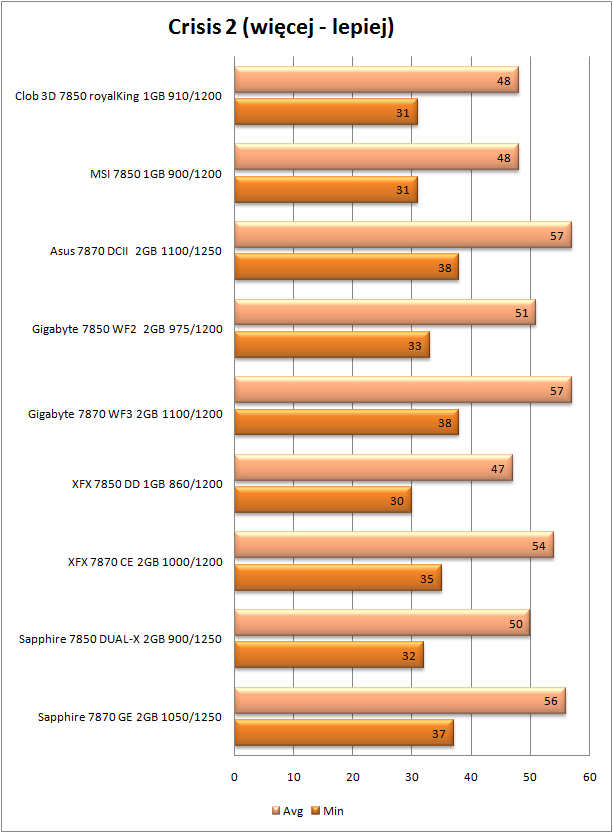 Crisis 2 (więcej - lepiej)

Clob 3D 7850 royalKing 1GB 910/1200
48
31

MSI 7850 1GB 900/1200
48
31

Asus 7870 DCII 2GB 1100/1250
57
38

Gigabyte 7850 WF2 2GB 975/1200
51
33

Gigabyte 7870 WF3 2GB 1100/1200
57
38

XFX 7850 DD 1GB 860/1200
47
30

XFX 7870 CE 2GB 1000/1200
54
35

Sapphire 7850 DUAL-X 2GB 900/1250
50
32

Sapphire 7870 GE 2GB 1050/1250
56
37

0 10 20 30 40 50 60

Avg Min